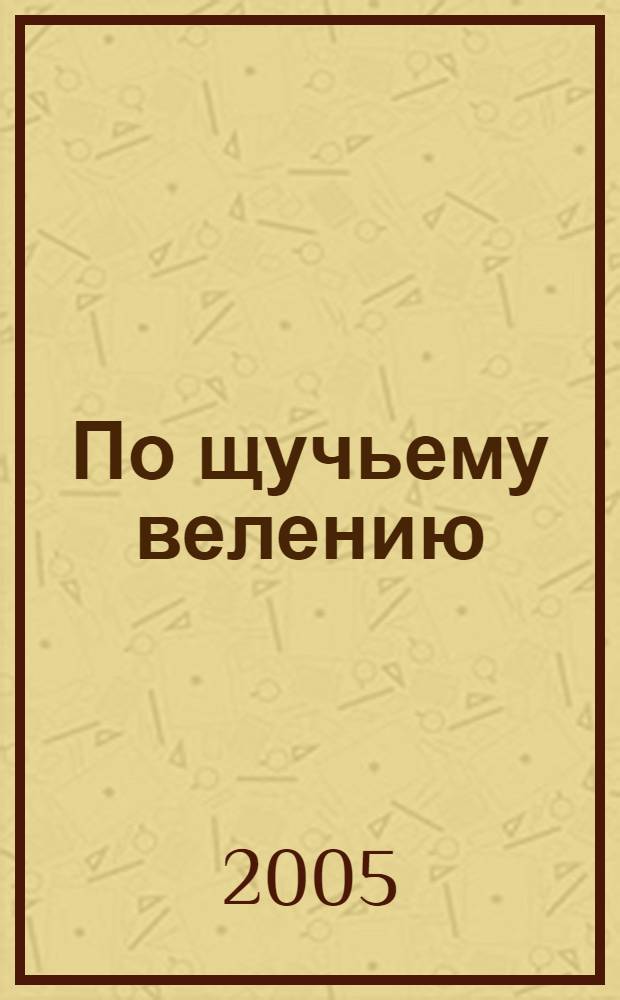 По щучьему велению

2005